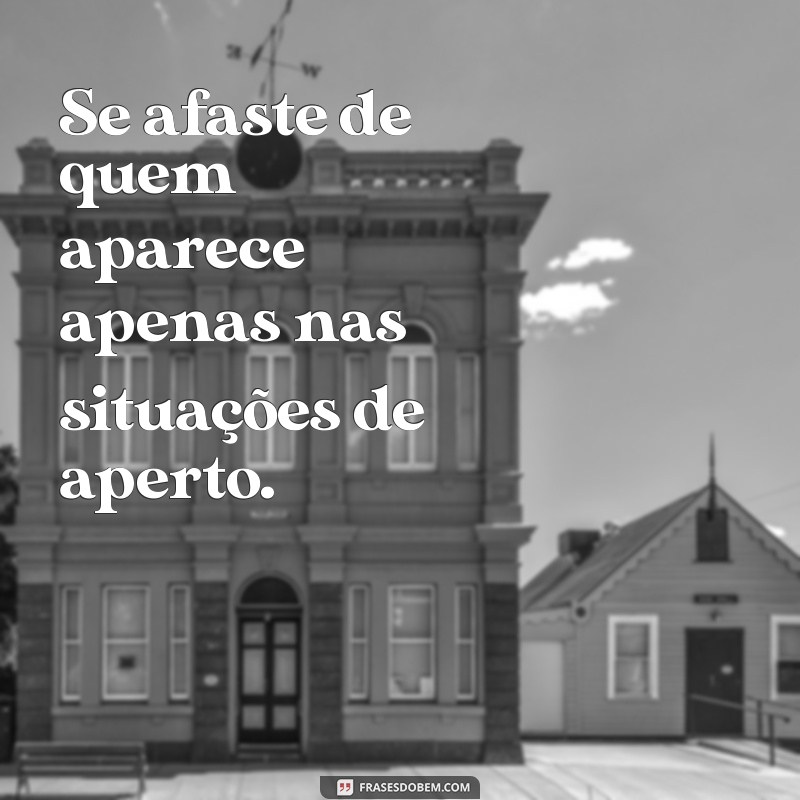 Se afaste de quem aparece apenas nas situações de aperto.

FRASESDOBEM.COM